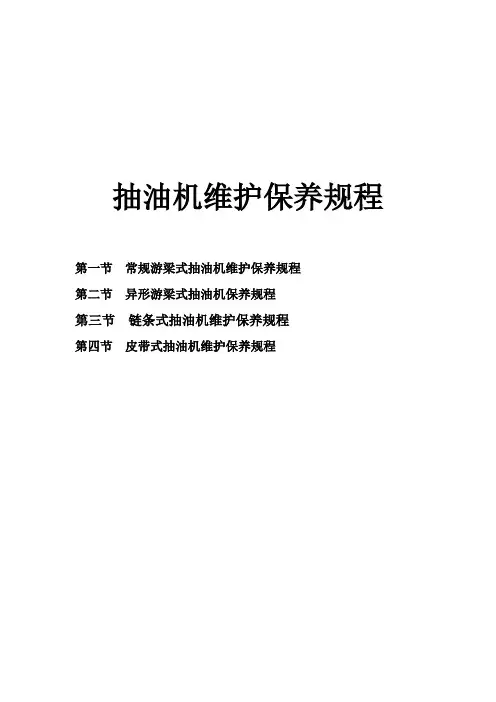 抽油机维护保养规程

第一节 常规游梁式抽油机维护保养规程

第二节 异形游梁式抽油机保养规程

第三节 链条式抽油机维护保养规程

第四节 皮带式抽油机维护保养规程